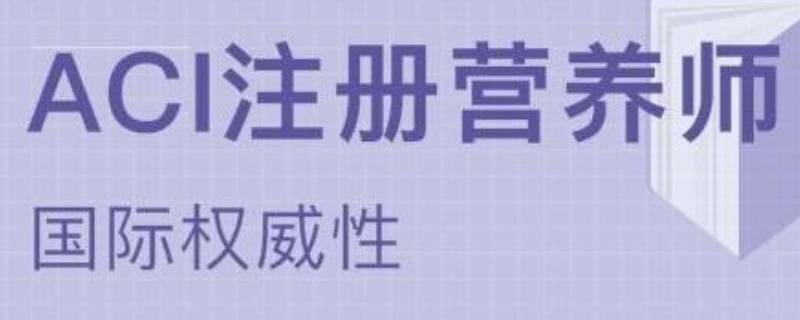 ACI注册营养师

国际权威性